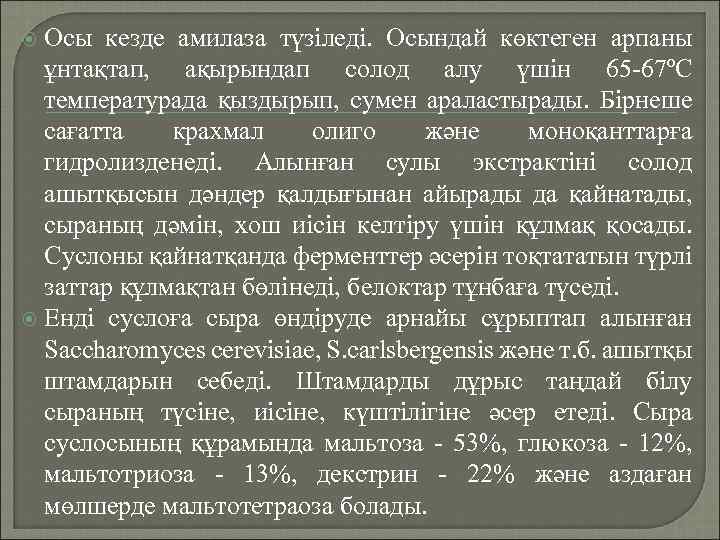 Осы кезде амилаза түзіледі. Осындай көктеген арпаны ұнтақтап, ақырындап солод алу үшін 65-67ºС температурада қыздырып, сумен араластырады. Бірнеше сағатта крахмал олиго және моноқанттарға гидролизденеді. Алынған сулы экстрактіні солод ашытқысын дәндер қалдығынан айырады да қайнатады, сыраның дәмін, хош иісін келтіру үшін құлмақ қосады. Суслоны қайнатқанда ферменттер әсерін тоқтататын түрлі заттар құлмақтан бөлінеді, белоктар тұнбаға түседі.

Енді суслоға сыра өндіруде арнайы сұрыптап алынған Saccharomyces cerevisiae, S.carlsbergensis және т.б. ашытқы штамдарын себеді. Штамдарды дұрыс таңдай білу сыраның түсіне, иісіне, күштілігіне әсер етеді. Сыра суслосының құрамында мальтоза - 53%, глюкоза - 12%, мальтотриоза - 13%, декстрин - 22% және аздаған мөлшерде мальтотетраоза болады.